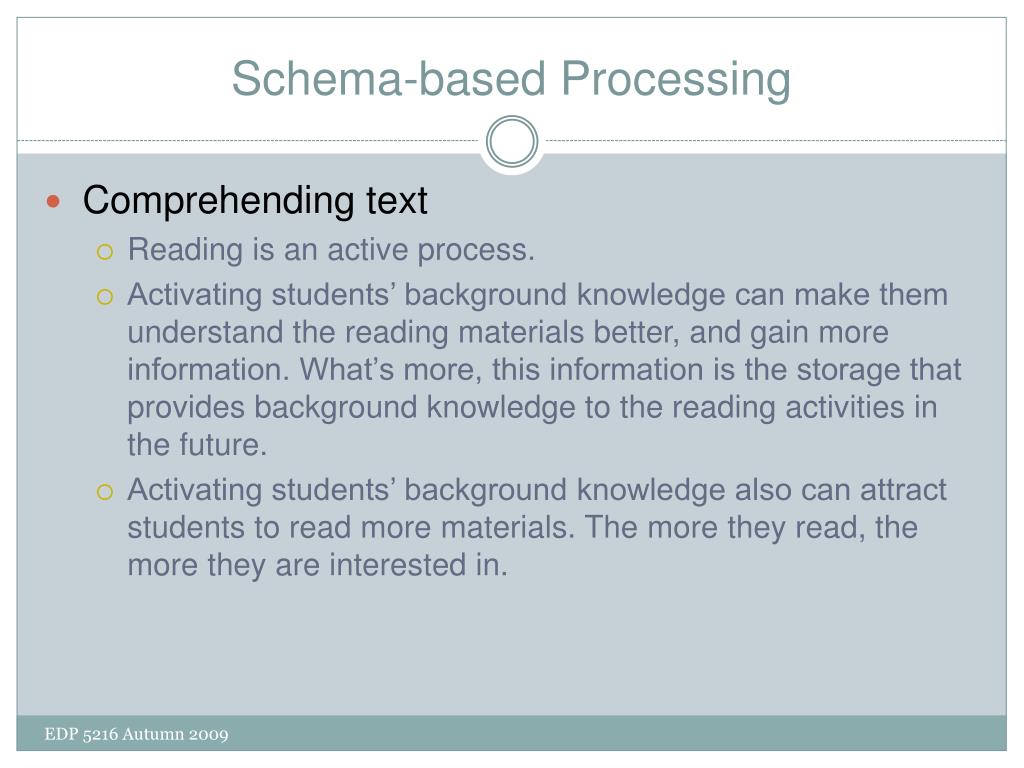 Schema-based Processing

Comprehending text

Reading is an active process.

Activating students’ background knowledge can make them understand the reading materials better, and gain more information. What’s more, this information is the storage that provides background knowledge to the reading activities in the future.

Activating students’ background knowledge also can attract students to read more materials. The more they read, the more they are interested in.

EDP 5216 Autumn 2009